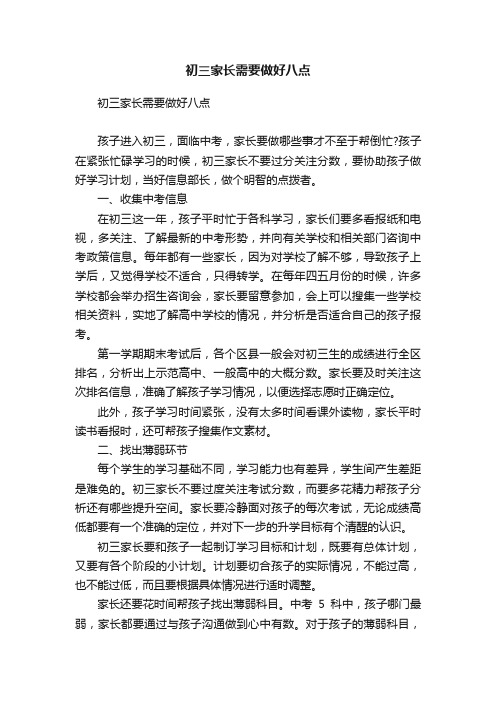 初三家长需要做好八点

初三家长需要做好八点

孩子进入初三，面临中考，家长要做哪些事才不至于帮倒忙?孩子在紧张忙碌学习的时候，初三家长不要过分关注分数，要协助孩子做好学习计划，当好信息部长，做个明智的点拨者。

一、收集中考信息

在初三这一年，孩子平时忙于各科学习，家长们要多看报纸和电视，多关注、了解最新的中考形势，并向有关学校和相关部门咨询中考政策信息。每年都有一些家长，因为对学校了解不够，导致孩子上学后，又觉得学校不适合，只得转学。在每年四五月份的时候，许多学校都会举办招生咨询会，家长要留意参加，会上可以搜集一些学校相关资料，实地了解高中学校的情况，并分析是否适合自己的孩子报考。

第一学期期末考试后，各个区县一般会对初三生的成绩进行全区排名，分析出上示范高中、一般高中的大概分数。家长要及时关注这次排名信息，准确了解孩子学习情况，以便选择志愿时正确定位。

此外，孩子学习时间紧张，没有太多时间看课外读物，家长平时读书看报时，还可帮孩子搜集作文素材。

二、找出薄弱环节

每个学生的学习基础不同，学习能力也有差异，学生间产生差距是难免的。初三家长不要过度关注考试分数，而要多花精力帮孩子分析还有哪些提升空间。家长要冷静面对孩子的每次考试，无论成绩高低都要有一个准确的定位，并对下一步的升学目标有个清醒的认识。

初三家长要和孩子一起制订学习目标和计划，既要有总体计划，又要有各个阶段的小计划。计划要切合孩子的实际情况，不能过高，也不能过低，而且要根据具体情况进行适时调整。

家长还要花时间帮孩子找出薄弱科目。中考 5 科中，孩子哪门最弱，家长都要通过与孩子沟通做到心中有数。对于孩子的薄弱科目，